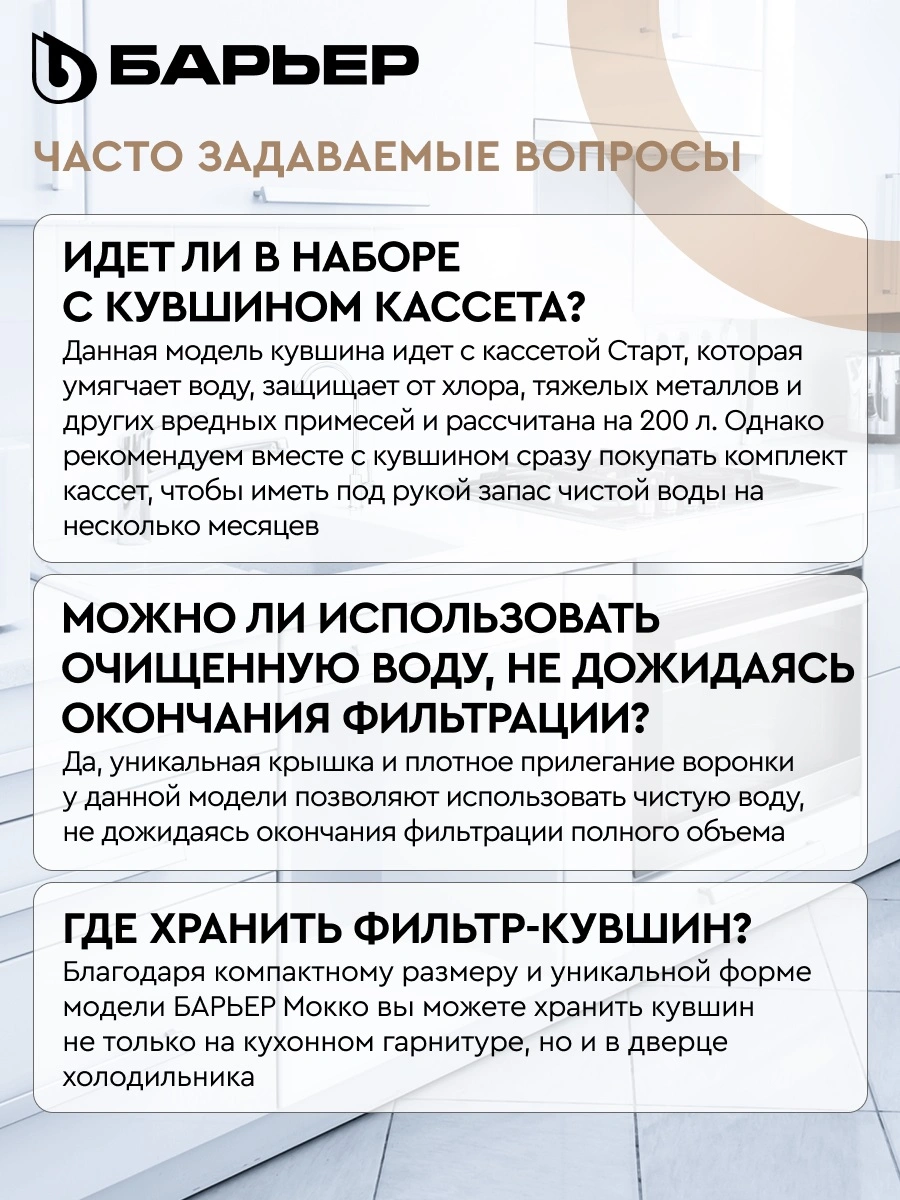 БАРЬЕР

ЧАСТО ЗАДАВАЕМЫЕ ВОПРОСЫ

ИДЕТ ЛИ В НАБОРЕ С КУВШИНОМ КАССЕТА?

Данная модель кувшина идет с кассетой Старт, которая умягчает воду, защищает от хлора, тяжелых металлов и других вредных примесей и рассчитана на 200 л. Однако рекомендуем вместе с кувшином сразу покупать комплект кассет, чтобы иметь под рукой запас чистой воды на несколько месяцев

МОЖНО ЛИ ИСПОЛЬЗОВАТЬ ОЧИЩЕННУЮ ВОДУ, НЕ ДОЖИДАЯСЬ ОКОНЧАНИЯ ФИЛЬТРАЦИИ?

Да, уникальная крышка и плотное прилегание воронки у данной модели позволяют использовать чистую воду, не дожидаясь окончания фильтрации полного объема

ГДЕ ХРАНИТЬ ФИЛЬТР-КУВШИН?

Благодаря компактному размеру и уникальной форме модели БАРЬЕР Мокко вы можете хранить кувшин не только на кухонном гарнитуре, но и в дверце холодильника